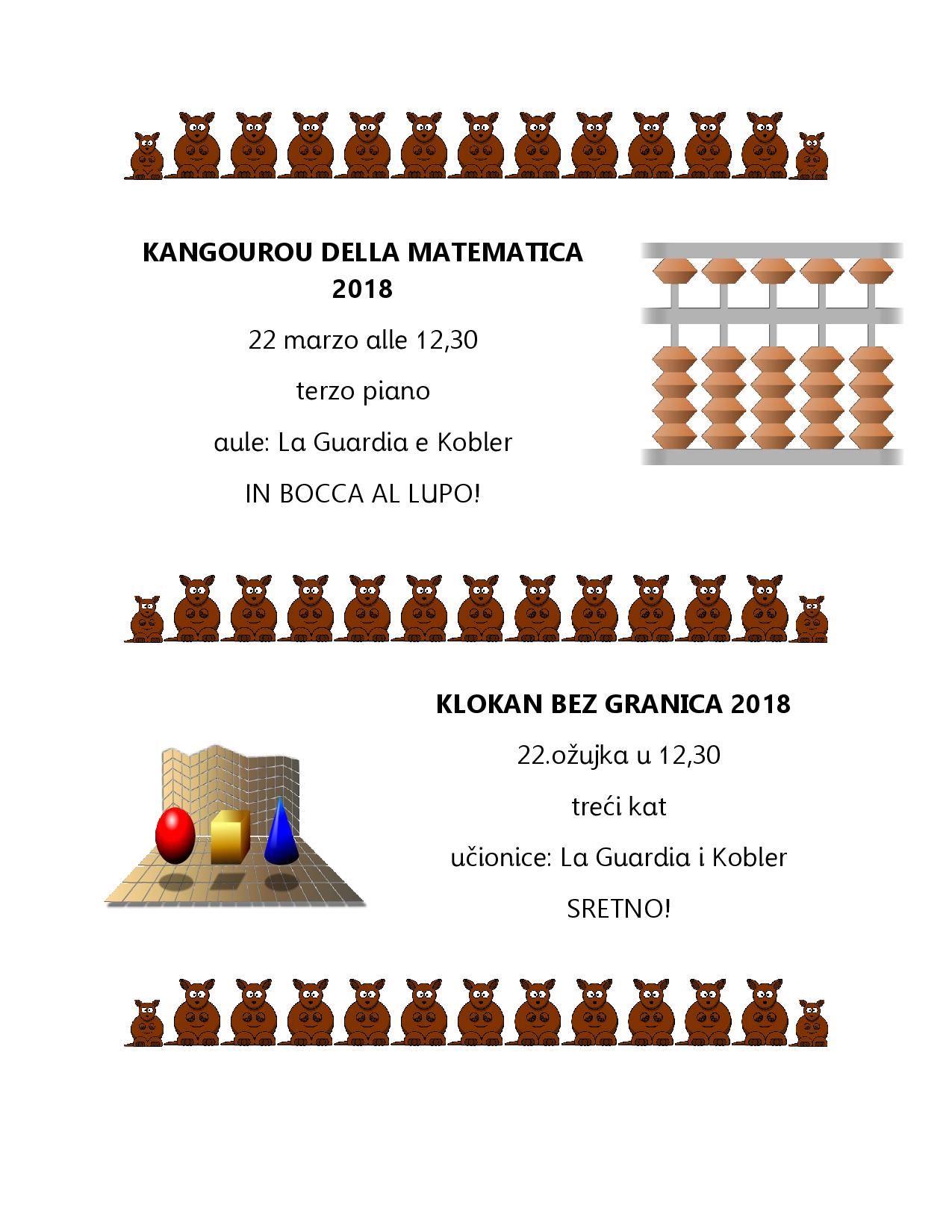 KANGOUROU DELLA MATEMATICA 2018

22 marzo alle 12,30

terzo piano

aule: La Guardia e Kobler

IN BOCCA AL LUPO!

KLOKAN BEZ GRANICA 2018

22.ožujka u 12,30

treći kat

učionice: La Guardia i Kobler

SRETNO!